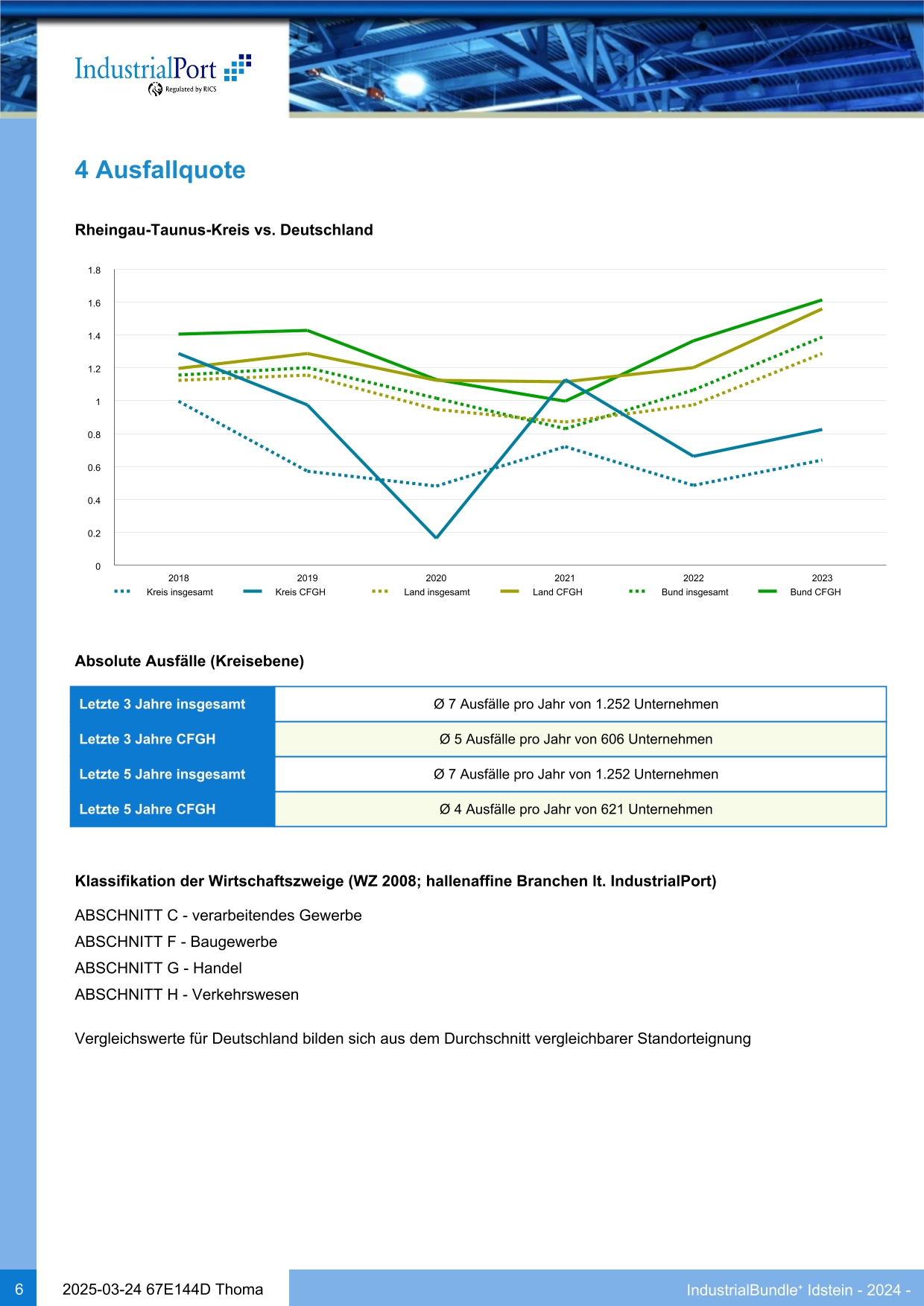 IndustrialPort
Regulated by RICS

4 Ausfallquote

Rheingau-Taunus-Kreis vs. Deutschland

1.8
1.6
1.4
1.2
1
0.8
0.6
0.4
0.2
0
2018 2019 2020 2021 2022 2023
Kreis insgesamt Kreis CFGH Land insgesamt Land CFGH Bund insgesamt Bund CFGH

Absolute Ausfälle (Kreisebene)

| Letzte 3 Jahre insgesamt | Ø 7 Ausfälle pro Jahr von 1.252 Unternehmen |
|---|---|
| Letzte 3 Jahre CFGH | Ø 5 Ausfälle pro Jahr von 606 Unternehmen |
| Letzte 5 Jahre insgesamt | Ø 7 Ausfälle pro Jahr von 1.252 Unternehmen |
| Letzte 5 Jahre CFGH | Ø 4 Ausfälle pro Jahr von 621 Unternehmen |

Klassifikation der Wirtschaftszweige (WZ 2008; hallenaffine Branchen lt. IndustrialPort)

ABSCHNITT C - verarbeitendes Gewerbe
ABSCHNITT F - Baugewerbe
ABSCHNITT G - Handel
ABSCHNITT H - Verkehrswesen

Vergleichswerte für Deutschland bilden sich aus dem Durchschnitt vergleichbarer Standorteignung

6 2025-03-24 67E144D Thoma IndustrialBundle+ Idstein - 2024 -